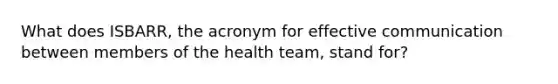 What does ISBARR, the acronym for effective communication between members of the health team, stand for?